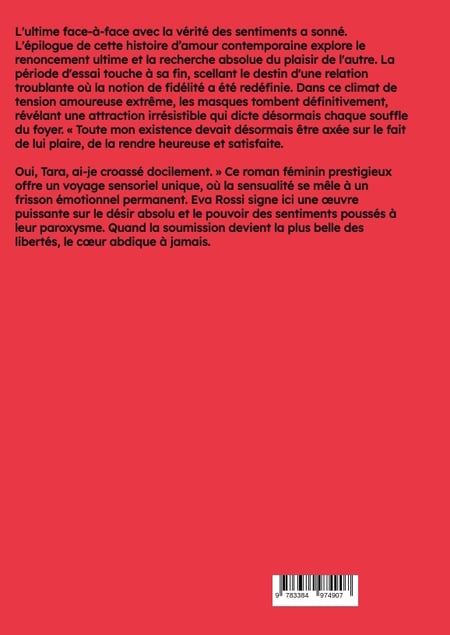 L'ultime face-à-face avec la vérité des sentiments a sonné. L'épilogue de cette histoire d'amour contemporaine explore le renoncement ultime et la recherche absolue du plaisir de l'autre. La période d'essai touche à sa fin, scellant le destin d'une relation troublante où la notion de fidélité a été redéfinie. Dans ce climat de tension amoureuse extrême, les masques tombent définitivement, révélant une attraction irrésistible qui dicte désormais chaque souffle du foyer. « Toute mon existence devait désormais être axée sur le fait de lui plaire, de la rendre heureuse et satisfaite.

Oui, Tara, ai-je croassé docilement. » Ce roman féminin prestigieux offre un voyage sensoriel unique, où la sensualité se mêle à un frisson émotionnel permanent. Eva Rossi signe ici une œuvre puissante sur le désir absolu et le pouvoir des sentiments poussés à leur paroxysme. Quand la soumission devient la plus belle des libertés, le cœur abdique à jamais.

9 783384 974907